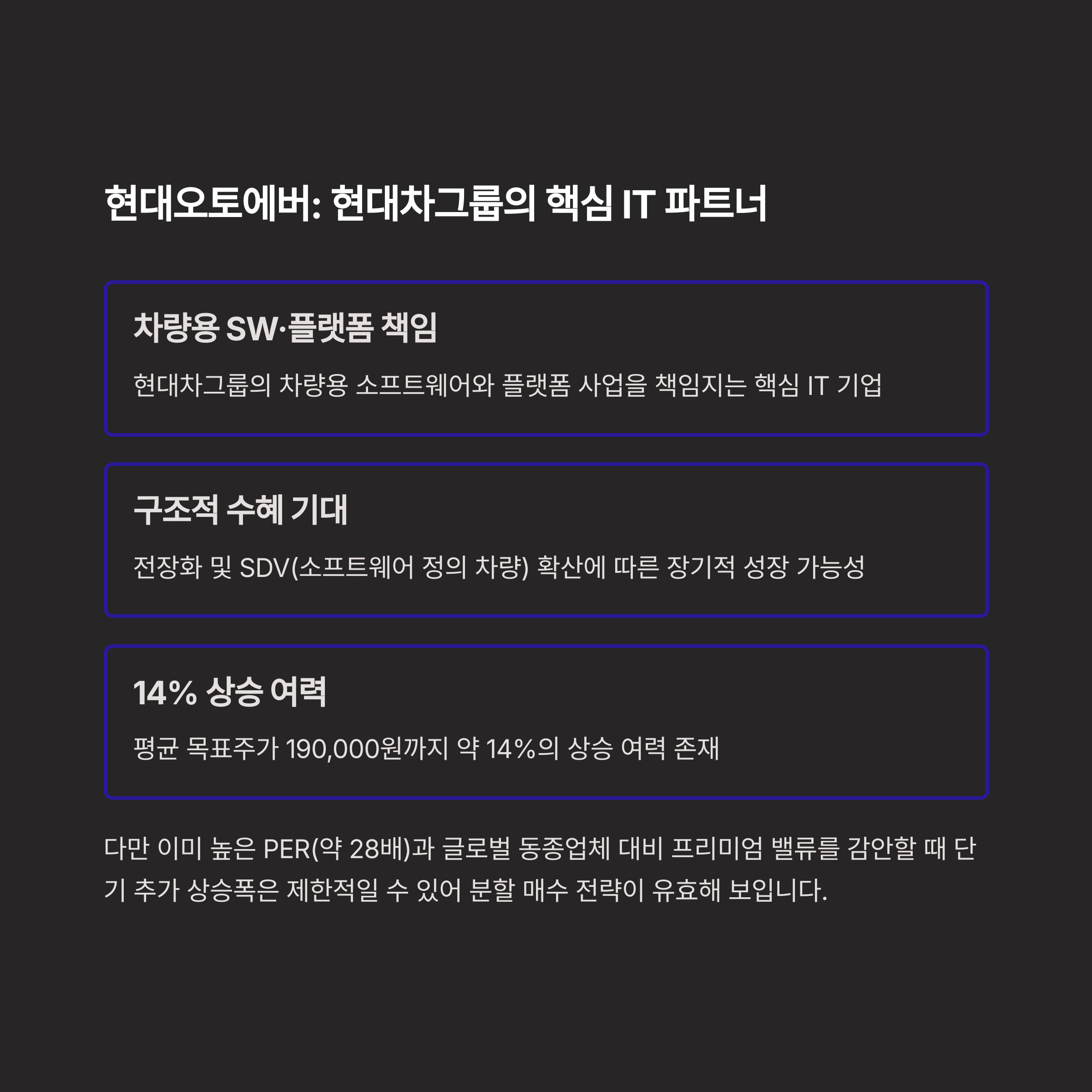 현대오토에버: 현대차그룹의 핵심 IT 파트너

차량용 SW·플랫폼 책임

현대차그룹의 차량용 소프트웨어와 플랫폼 사업을 책임지는 핵심 IT 기업

구조적 수혜 기대

전장화 및 SDV(소프트웨어 정의 차량) 확산에 따른 장기적 성장 가능성

14% 상승 여력

평균 목표주가 190,000원까지 약 14%의 상승 여력 존재

다만 이미 높은 PER(약 28배)과 글로벌 동종업체 대비 프리미엄 밸류를 감안할 때 단기 추가 상승폭은 제한적일 수 있어 분할 매수 전략이 유효해 보입니다.